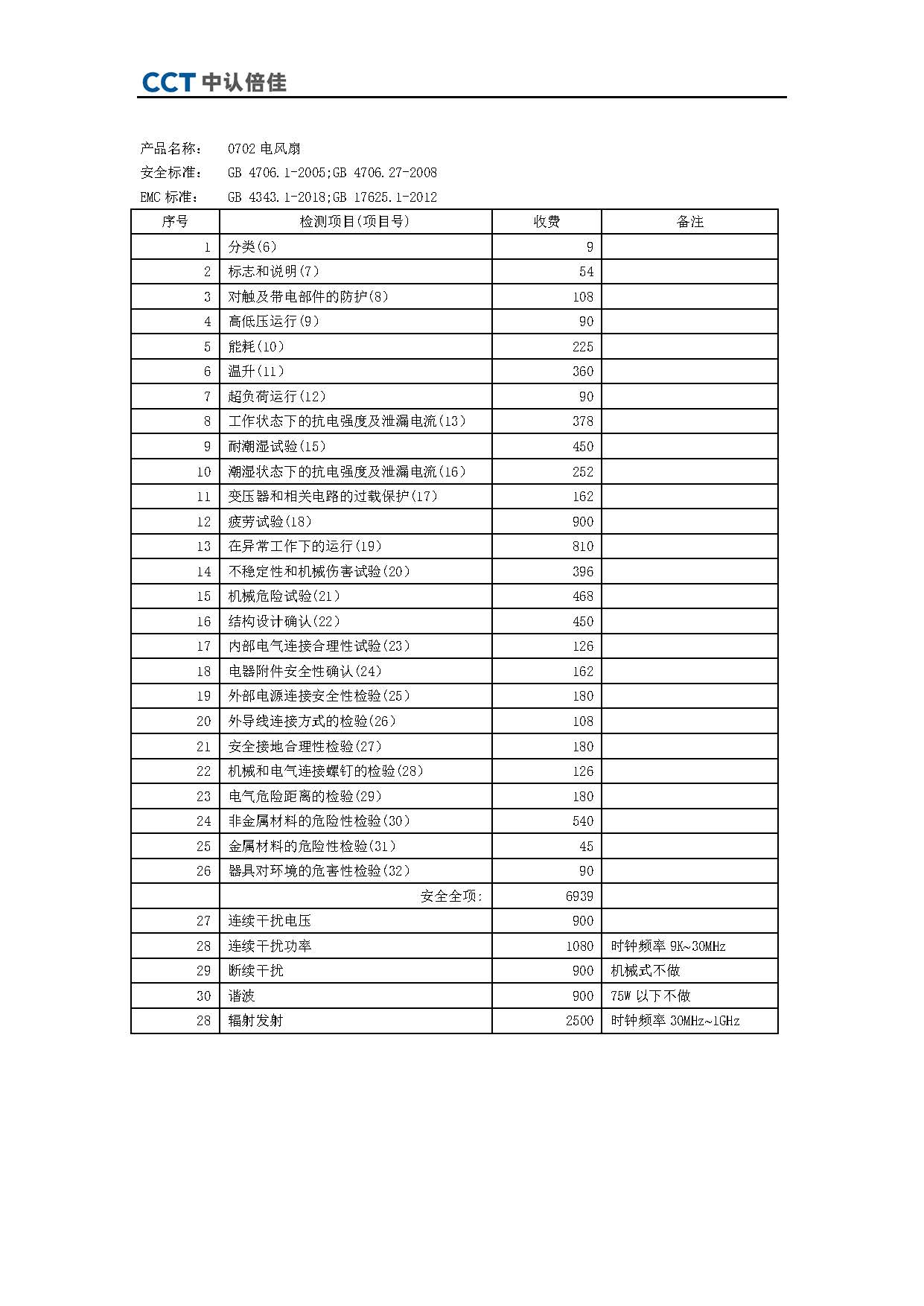 CCT 中认倍佳

产品名称： 0702 电风扇
安全标准： GB 4706.1-2005;GB 4706.27-2008
EMC 标准： GB 4343.1-2018;GB 17625.1-2012

| 序号 | 检测项目(项目号) | 收费 | 备注 |
|---|---|---|---|
| 1 | 分类(6) | 9 | |
| 2 | 标志和说明(7) | 54 | |
| 3 | 对触及带电部件的防护(8) | 108 | |
| 4 | 高低压运行(9) | 90 | |
| 5 | 能耗(10) | 225 | |
| 6 | 温升(11) | 360 | |
| 7 | 超负荷运行(12) | 90 | |
| 8 | 工作状态下的抗电强度及泄漏电流(13) | 378 | |
| 9 | 耐潮湿试验(15) | 450 | |
| 10 | 潮湿状态下的抗电强度及泄漏电流(16) | 252 | |
| 11 | 变压器和相关电路的过载保护(17) | 162 | |
| 12 | 疲劳试验(18) | 900 | |
| 13 | 在异常工作下的运行(19) | 810 | |
| 14 | 不稳定性和机械伤害试验(20) | 396 | |
| 15 | 机械危险试验(21) | 468 | |
| 16 | 结构设计确认(22) | 450 | |
| 17 | 内部电气连接合理性试验(23) | 126 | |
| 18 | 电器附件安全性确认(24) | 162 | |
| 19 | 外部电源连接安全性检验(25) | 180 | |
| 20 | 外导线连接方式的检验(26) | 108 | |
| 21 | 安全接地合理性检验(27) | 180 | |
| 22 | 机械和电气连接螺钉的检验(28) | 126 | |
| 23 | 电气危险距离的检验(29) | 180 | |
| 24 | 非金属材料的危险性检验(30) | 540 | |
| 25 | 金属材料的危险性检验(31) | 45 | |
| 26 | 器具对环境的危害性检验(32) | 90 | |
| | 安全全项: | 6939 | |
| 27 | 连续干扰电压 | 900 | |
| 28 | 连续干扰功率 | 1080 | 时钟频率 9K~30MHz |
| 29 | 断续干扰 | 900 | 机械式不做 |
| 30 | 谐波 | 900 | 75W 以下不做 |
| 28 | 辐射发射 | 2500 | 时钟频率 30MHz~1GHz |